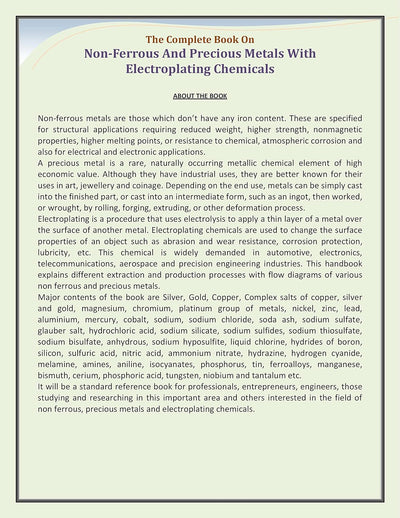 The Complete Book On
Non-Ferrous And Precious Metals With Electroplating Chemicals

ABOUT THE BOOK

Non-ferrous metals are those which don't have any iron content. These are specified for structural applications requiring reduced weight, higher strength, nonmagnetic properties, higher melting points, or resistance to chemical, atmospheric corrosion and also for electrical and electronic applications.
A precious metal is a rare, naturally occurring metallic chemical element of high economic value. Although they have industrial uses, they are better known for their uses in art, jewellery and coinage. Depending on the end use, metals can be simply cast into the finished part, or cast into an intermediate form, such as an ingot, then worked, or wrought, by rolling, forging, extruding, or other deformation process.
Electroplating is a procedure that uses electrolysis to apply a thin layer of a metal over the surface of another metal. Electroplating chemicals are used to change the surface properties of an object such as abrasion and wear resistance, corrosion protection, lubricity, etc. This chemical is widely demanded in automotive, electronics, telecommunications, aerospace and precision engineering industries. This handbook explains different extraction and production processes with flow diagrams of various non ferrous and precious metals.
Major contents of the book are Silver, Gold, Copper, Complex salts of copper, silver and gold, magnesium, chromium, platinum group of metals, nickel, zinc, lead, aluminium, mercury, cobalt, sodium, sodium chloride, soda ash, sodium sulfate, glauber salt, hydrochloric acid, sodium silicate, sodium sulfides, sodium thiosulfate, sodium bisulfate, anhydrous, sodium hyposulfite, liquid chlorine, hydrides of boron, silicon, sulfuric acid, nitric acid, ammonium nitrate, hydrazine, hydrogen cyanide, melamine, amines, aniline, isocyanates, phosphorus, tin, ferroalloys, manganese, bismuth, cerium, phosphoric acid, tungsten, niobium and tantalum etc.
It will be a standard reference book for professionals, entrepreneurs, engineers, those studying and researching in this important area and others interested in the field of non ferrous, precious metals and electroplating chemicals.